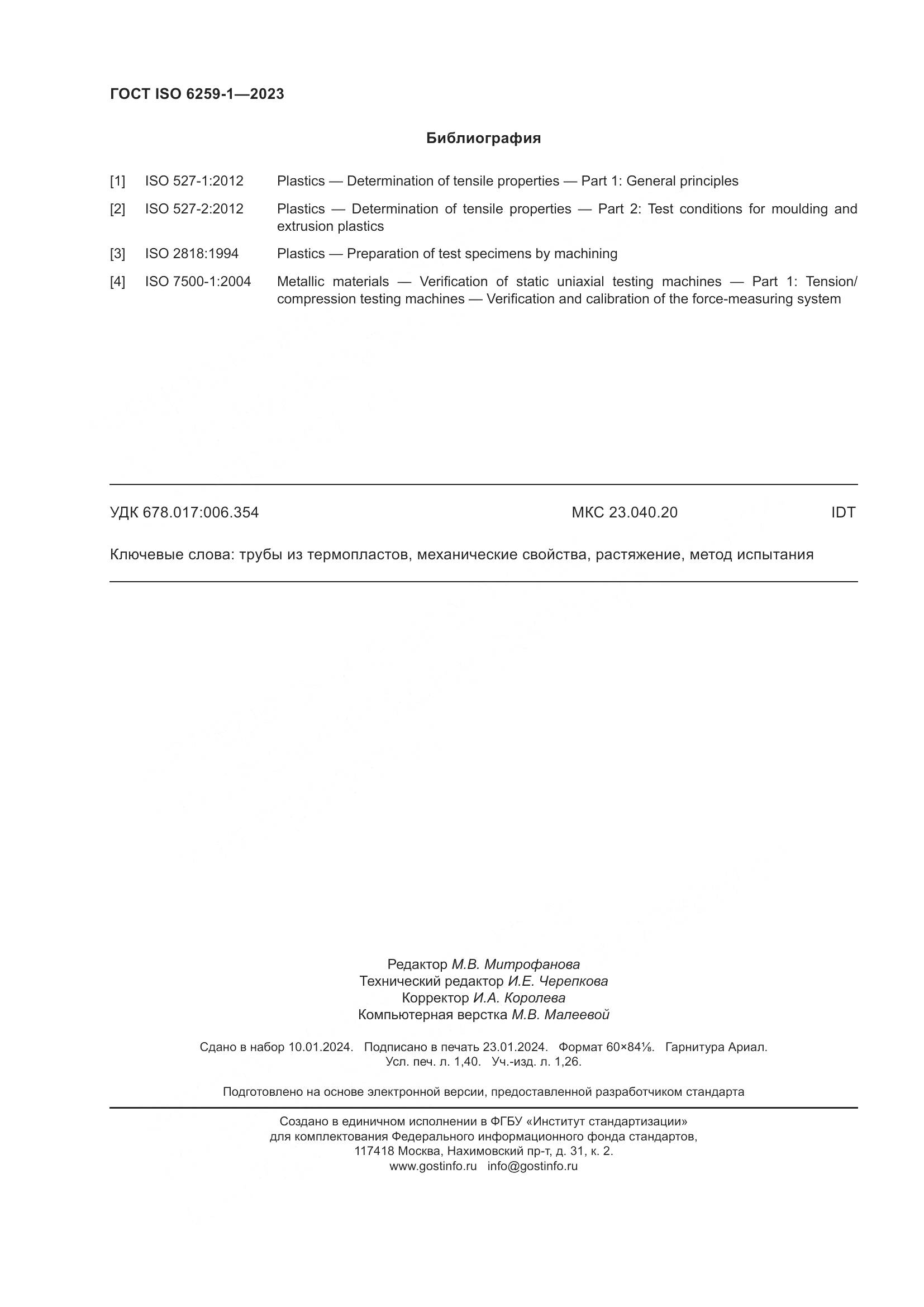 ГОСТ ISO 6259-1—2023

Библиография

[1] ISO 527-1:2012 Plastics — Determination of tensile properties — Part 1: General principles

[2] ISO 527-2:2012 Plastics — Determination of tensile properties — Part 2: Test conditions for moulding and extrusion plastics

[3] ISO 2818:1994 Plastics — Preparation of test specimens by machining

[4] ISO 7500-1:2004 Metallic materials — Verification of static uniaxial testing machines — Part 1: Tension/compression testing machines — Verification and calibration of the force-measuring system

УДК 678.017:006.354 МКС 23.040.20 IDT

Ключевые слова: трубы из термопластов, механические свойства, растяжение, метод испытания

Редактор М.В. Митрофанова
Технический редактор И.Е. Черепкова
Корректор И.А. Королева
Компьютерная верстка М.В. Малеевой

Сдано в набор 10.01.2024. Подписано в печать 23.01.2024. Формат 60×84⅛. Гарнитура Ариал.
Усл. печ. л. 1,40. Уч.-изд. л. 1,26.

Подготовлено на основе электронной версии, предоставленной разработчиком стандарта

Создано в единичном исполнении в ФГБУ «Институт стандартизации»
для комплектования Федерального информационного фонда стандартов,
117418 Москва, Нахимовский пр-т, д. 31, к. 2.
www.gostinfo.ru info@gostinfo.ru